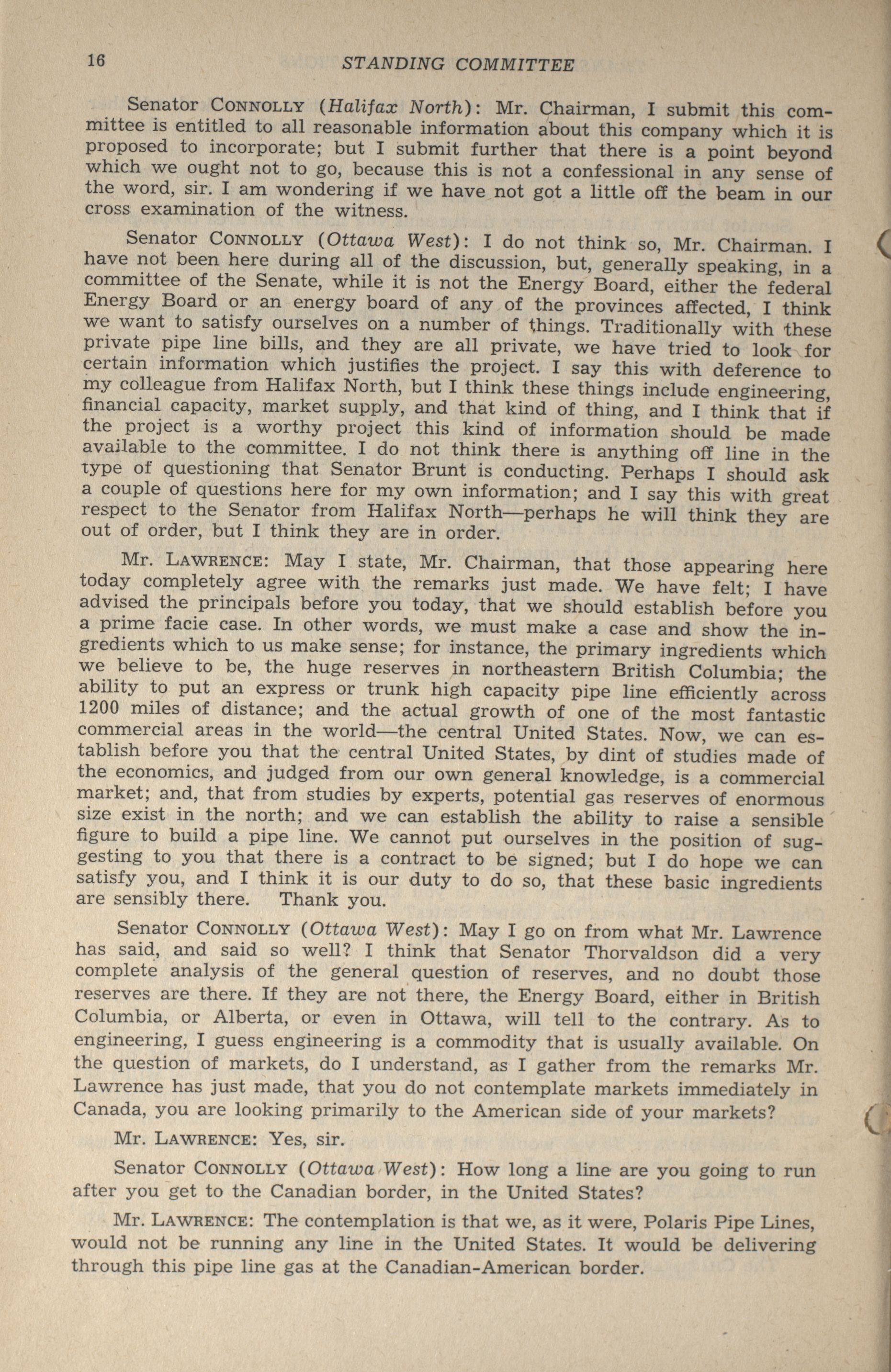 16 STANDING COMMITTEE

Senator CONNOLLY (Halifax North): Mr. Chairman, I submit this committee is entitled to all reasonable information about this company which it is proposed to incorporate; but I submit further that there is a point beyond which we ought not to go, because this is not a confessional in any sense of the word, sir. I am wondering if we have not got a little off the beam in our cross examination of the witness.

Senator CONNOLLY (Ottawa West): I do not think so, Mr. Chairman. I have not been here during all of the discussion, but, generally speaking, in a committee of the Senate, while it is not the Energy Board, either the federal Energy Board or an energy board of any of the provinces affected, I think we want to satisfy ourselves on a number of things. Traditionally with these private pipe line bills, and they are all private, we have tried to look for certain information which justifies the project. I say this with deference to my colleague from Halifax North, but I think these things include engineering, financial capacity, market supply, and that kind of thing, and I think that if the project is a worthy project this kind of information should be made available to the committee. I do not think there is anything off line in the type of questioning that Senator Brunt is conducting. Perhaps I should ask a couple of questions here for my own information; and I say this with great respect to the Senator from Halifax North—perhaps he will think they are out of order, but I think they are in order.

Mr. LAWRENCE: May I state, Mr. Chairman, that those appearing here today completely agree with the remarks just made. We have felt; I have advised the principals before you today, that we should establish before you a prime facie case. In other words, we must make a case and show the ingredients which to us make sense; for instance, the primary ingredients which we believe to be, the huge reserves in northeastern British Columbia; the ability to put an express or trunk high capacity pipe line efficiently across 1200 miles of distance; and the actual growth of one of the most fantastic commercial areas in the world—the central United States. Now, we can establish before you that the central United States, by dint of studies made of the economics, and judged from our own general knowledge, is a commercial market; and, that from studies by experts, potential gas reserves of enormous size exist in the north; and we can establish the ability to raise a sensible figure to build a pipe line. We cannot put ourselves in the position of suggesting to you that there is a contract to be signed; but I do hope we can satisfy you, and I think it is our duty to do so, that these basic ingredients are sensibly there. Thank you.

Senator CONNOLLY (Ottawa West): May I go on from what Mr. Lawrence has said, and said so well? I think that Senator Thorvaldson did a very complete analysis of the general question of reserves, and no doubt those reserves are there. If they are not there, the Energy Board, either in British Columbia, or Alberta, or even in Ottawa, will tell to the contrary. As to engineering, I guess engineering is a commodity that is usually available. On the question of markets, do I understand, as I gather from the remarks Mr. Lawrence has just made, that you do not contemplate markets immediately in Canada, you are looking primarily to the American side of your markets?

Mr. LAWRENCE: Yes, sir.

Senator CONNOLLY (Ottawa West): How long a line are you going to run after you get to the Canadian border, in the United States?

Mr. LAWRENCE: The contemplation is that we, as it were, Polaris Pipe Lines, would not be running any line in the United States. It would be delivering through this pipe line gas at the Canadian-American border.